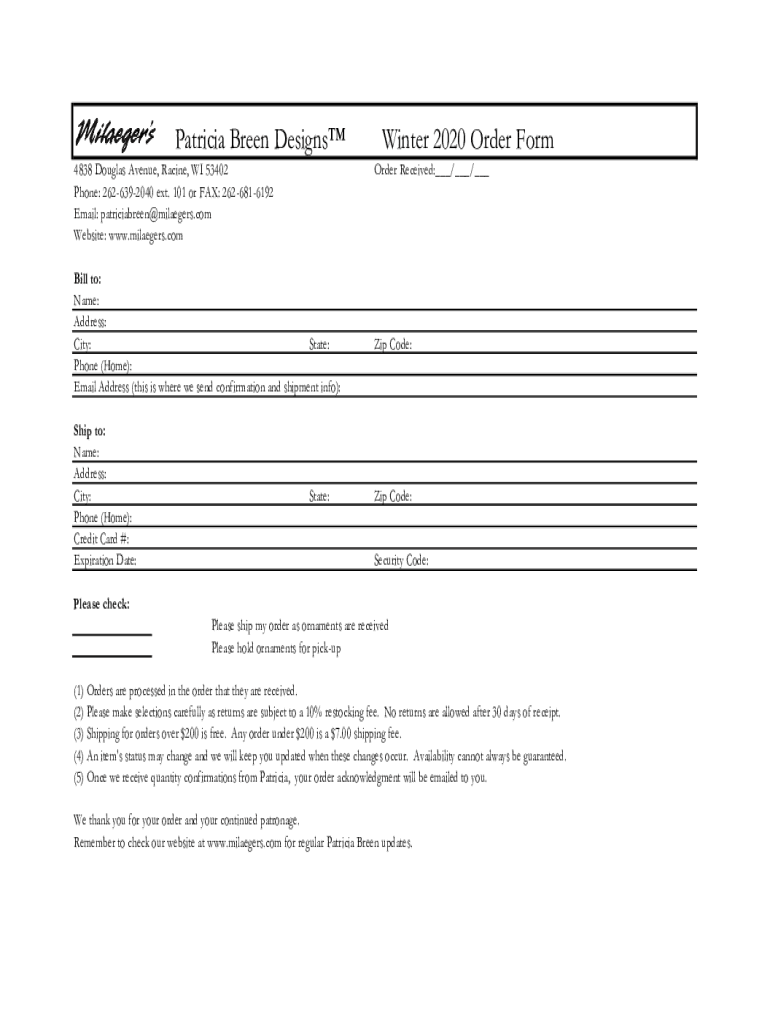 Milaeger's Patricia Breen Designs™ Winter 2020 Order Form

4838 Douglas Avenue, Racine, WI 53402
Order Received:___/___/___
Phone: 262-639-2040 ext. 101 or FAX: 262-681-6192
Email: patriciabreen@milaegers.com
Website: www.milaegers.com

Bill to:
Name:
Address:
City:
State:
Zip Code:
Phone (Home):
Email Address (this is where we send confirmation and shipment info):

Ship to:
Name:
Address:
City:
State:
Zip Code:
Phone (Home):
Credit Card #:
Expiration Date:
Security Code:

Please check:
Please ship my order as ornaments are received
Please hold ornaments for pick-up

(1) Orders are processed in the order that they are received.
(2) Please make selections carefully as returns are subject to a 10% restocking fee. No returns are allowed after 30 days of receipt.
(3) Shipping for orders over $200 is free. Any order under $200 is a $7.00 shipping fee.
(4) An item's status may change and we will keep you updated when these changes occur. Availability cannot always be guaranteed.
(5) Once we receive quantity confirmations from Patricia, your order acknowledgment will be emailed to you.

We thank you for your order and your continued patronage.
Remember to check our website at www.milaegers.com for regular Patricia Breen updates.